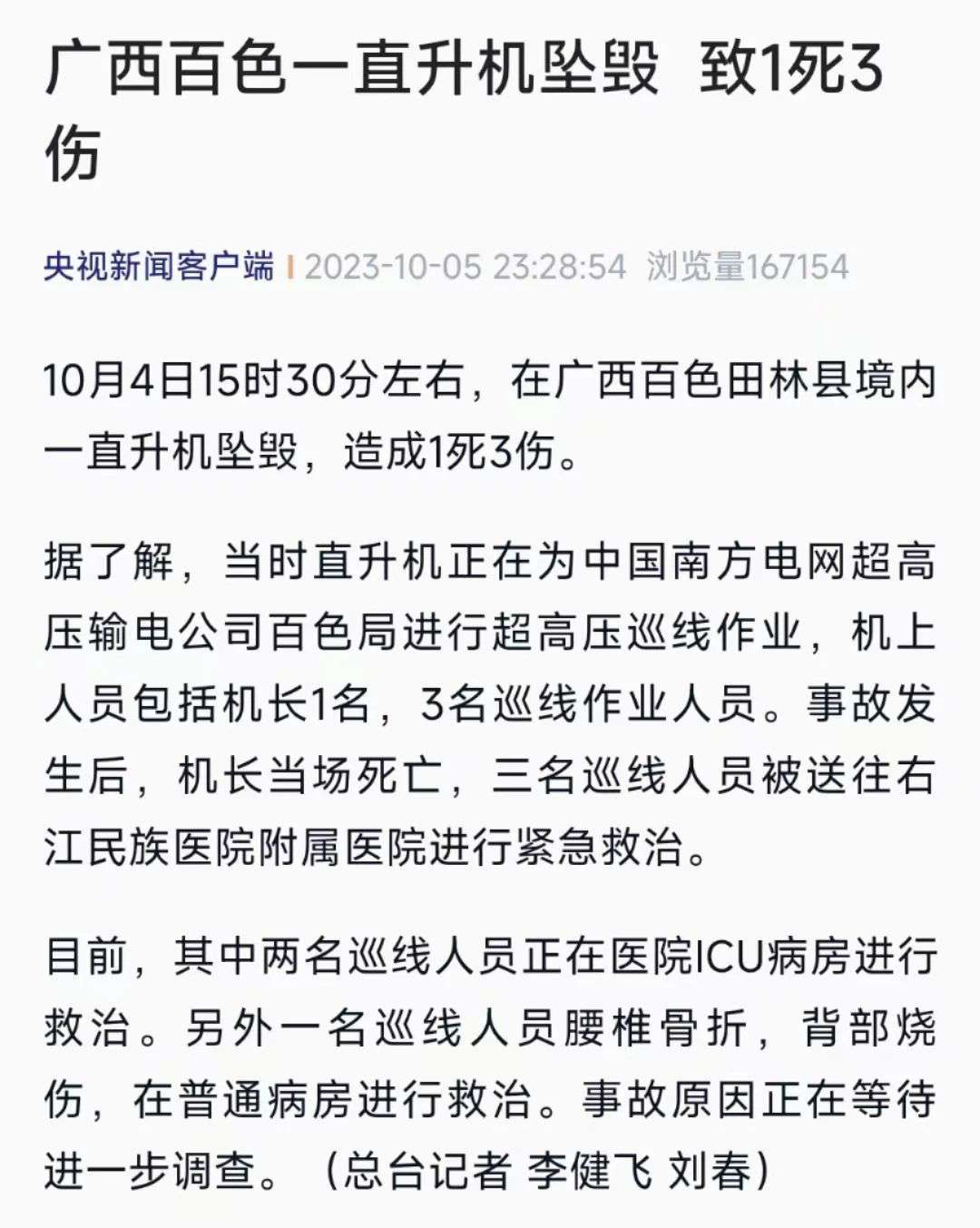 广西百色一直升机坠毁 致1死3伤

央视新闻客户端 | 2023-10-05 23:28:54 浏览量167154

10月4日15时30分左右，在广西百色田林县境内一直升机坠毁，造成1死3伤。

据了解，当时直升机正在为中国南方电网超高压输电公司百色局进行超高压巡线作业，机上人员包括机长1名，3名巡线作业人员。事故发生后，机长当场死亡，三名巡线人员被送往右江民族医院附属医院进行紧急救治。

目前，其中两名巡线人员正在医院ICU病房进行救治。另外一名巡线人员腰椎骨折，背部烧伤，在普通病房进行救治。事故原因正在等待进一步调查。（总台记者 李健飞 刘春）